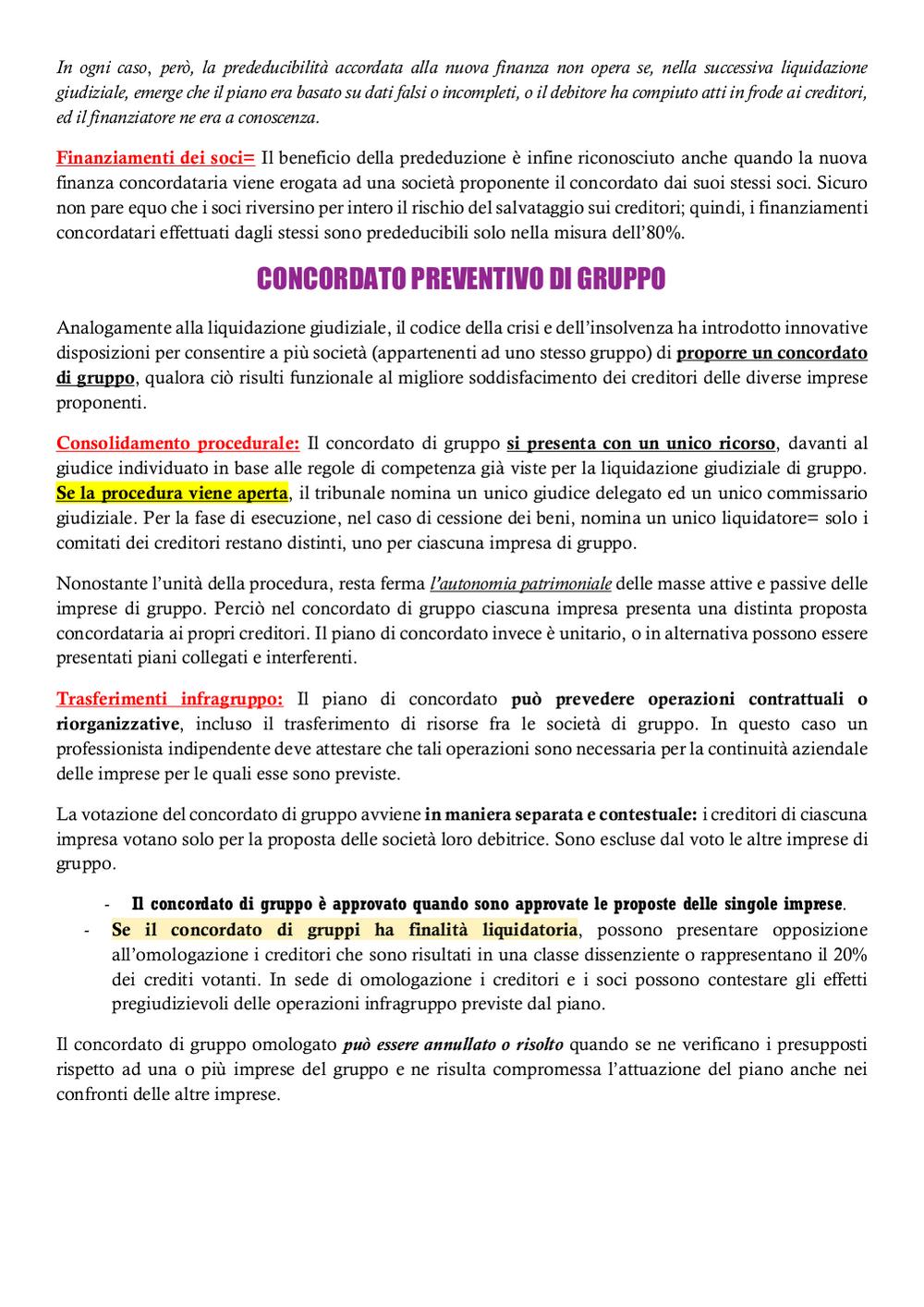 In ogni caso, però, la prededucibilità accordata alla nuova finanza non opera se, nella successiva liquidazione giudiziale, emerge che il piano era basato su dati falsi o incompleti, o il debitore ha compiuto atti in frode ai creditori, ed il finanziatore ne era a conoscenza.

Finanziamenti dei soci= Il beneficio della prededuzione è infine riconosciuto anche quando la nuova finanza concordataria viene erogata ad una società proponente il concordato dai suoi stessi soci. Sicuro non pare equo che i soci riversino per intero il rischio del salvataggio sui creditori; quindi, i finanziamenti concordatari effettuati dagli stessi sono prededucibili solo nella misura dell'80%.

CONCORDATO PREVENTIVO DI GRUPPO

Analogamente alla liquidazione giudiziale, il codice della crisi e dell'insolvenza ha introdotto innovative disposizioni per consentire a più società (appartenenti ad uno stesso gruppo) di proporre un concordato di gruppo, qualora ciò risulti funzionale al migliore soddisfacimento dei creditori delle diverse imprese proponenti.

Consolidamento procedurale: Il concordato di gruppo si presenta con un unico ricorso, davanti al giudice individuato in base alle regole di competenza già viste per la liquidazione giudiziale di gruppo. Se la procedura viene aperta, il tribunale nomina un unico giudice delegato ed un unico commissario giudiziale. Per la fase di esecuzione, nel caso di cessione dei beni, nomina un unico liquidatore= solo i comitati dei creditori restano distinti, uno per ciascuna impresa di gruppo.

Nonostante l'unità della procedura, resta ferma l'autonomia patrimoniale delle masse attive e passive delle imprese di gruppo. Perciò nel concordato di gruppo ciascuna impresa presenta una distinta proposta concordataria ai propri creditori. Il piano di concordato invece è unitario, o in alternativa possono essere presentati piani collegati e interferenti.

Trasferimenti infragruppo: Il piano di concordato può prevedere operazioni contrattuali o riorganizzative, incluso il trasferimento di risorse fra le società di gruppo. In questo caso un professionista indipendente deve attestare che tali operazioni sono necessaria per la continuità aziendale delle imprese per le quali esse sono previste.

La votazione del concordato di gruppo avviene in maniera separata e contestuale: i creditori di ciascuna impresa votano solo per la proposta delle società loro debitrice. Sono escluse dal voto le altre imprese di gruppo.

- Il concordato di gruppo è approvato quando sono approvate le proposte delle singole imprese.
- Se il concordato di gruppi ha finalità liquidatoria, possono presentare opposizione all'omologazione i creditori che sono risultati in una classe dissenziente o rappresentano il 20% dei crediti votanti. In sede di omologazione i creditori e i soci possono contestare gli effetti pregiudizievoli delle operazioni infragruppo previste dal piano.

Il concordato di gruppo omologato può essere annullato o risolto quando se ne verificano i presupposti rispetto ad una o più imprese del gruppo e ne risulta compromessa l'attuazione del piano anche nei confronti delle altre imprese.